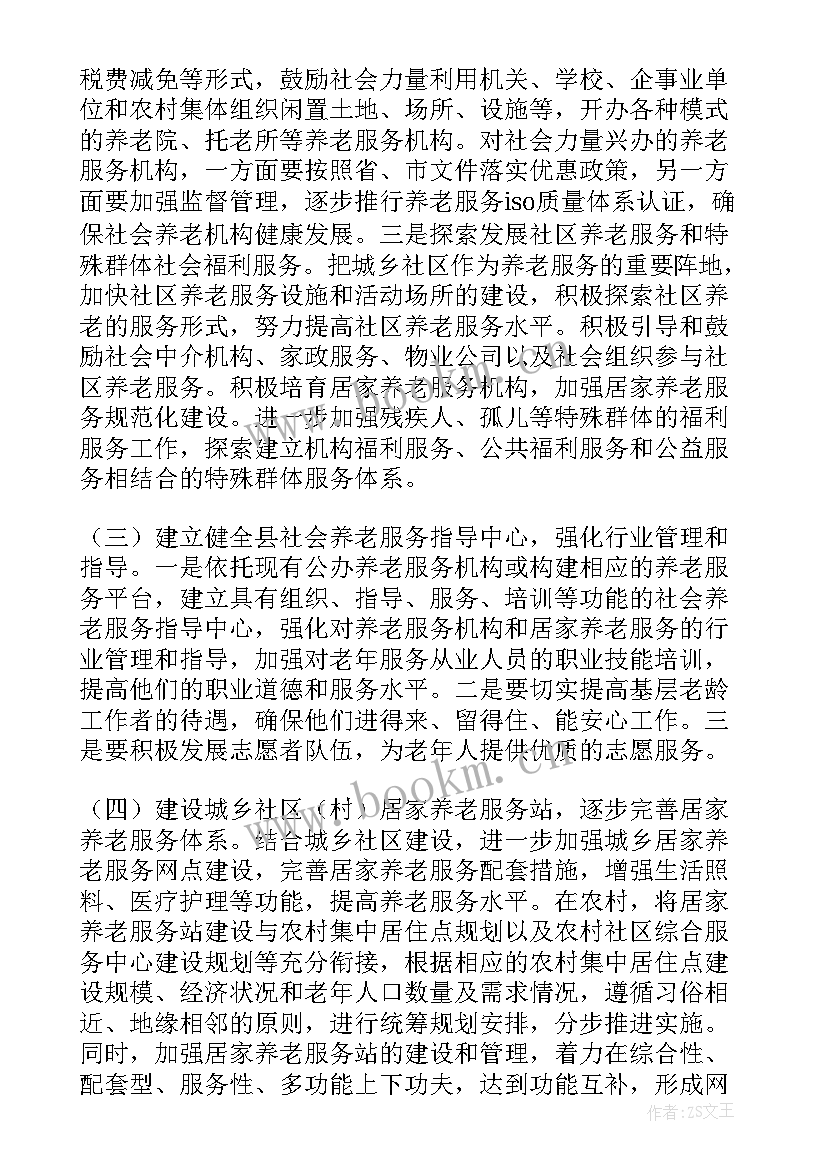 税费减免等形式，鼓励社会力量利用机关、学校、企事业单位和农村集体组织闲置土地、场所、设施等，开办各种模式的养老院、托老所等养老服务机构。对社会力量兴办的养老服务机构，一方面要按照省、市文件落实优惠政策，另一方面要加强监督管理，逐步推行养老服务iso质量体系认证，确保社会养老机构健康发展。三是探索发展社区养老服务和特殊群体社会福利服务。把城乡社区作为养老服务的重要阵地，加快社区养老服务设施和活动场所的建设，积极探索社区养老的服务形式，努力提高社区养老服务水平。积极引导和鼓励社会中介机构、家政服务、物业公司以及社会组织参与社区养老服务。积极培育居家养老服务机构，加强居家养老服务规范化建设。进一步加强残疾人、孤儿等特殊群体的福利服务工作，探索建立机构福利服务、公共福利服务和公益服务相结合的特殊群体服务体系。

（三）建立健全县社会养老服务指导中心，强化行业管理和指导。一是依托现有公办养老服务机构或构建相应的养老服务平台，建立具有组织、指导、服务、培训等功能的社会养老服务指导中心，强化对养老服务机构和居家养老服务的行业管理和指导，加强对老年服务从业人员的职业技能培训，提高他们的职业道德和服务水平。二是要切实提高基层老龄工作者的待遇，确保他们进得来、留得住、能安心工作。三是要积极发展志愿者队伍，为老年人提供优质的志愿服务。

（四）建设城乡社区（村）居家养老服务站，逐步完善居家养老服务体系。结合城乡社区建设，进一步加强城乡居家养老服务网点建设，完善居家养老服务配套措施，增强生活照料、医疗护理等功能，提高养老服务水平。在农村，将居家养老服务站建设与农村集中居住点规划以及农村社区综合服务中心建设规划等充分衔接，根据相应的农村集中居住点建设规模、经济状况和老年人口数量及需求情况，遵循习俗相近、地缘相邻的原则，进行统筹规划安排，分步推进实施。同时，加强居家养老服务站的建设和管理，着力在综合性、配套型、服务性、多功能上下功夫，达到功能互补，形成网

www.bookm.com

作者：ZS文王